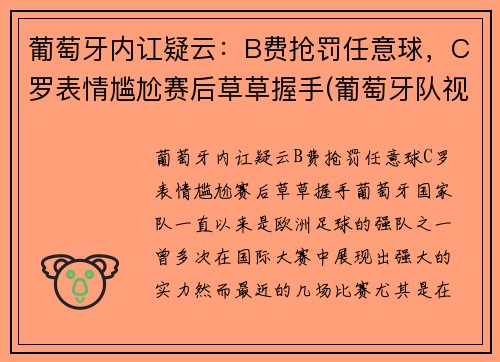 葡萄牙内讧疑云：B费抢罚任意球，C罗表情尴尬赛后草草握手(葡萄牙队视

葡萄牙内讧疑云B费抢罚任意球C罗表情尴尬赛后草草握手葡萄牙国家队一直以来是欧洲足球的强队之一曾多次在国际大赛中展现出强大的实力然而最近的几场比赛尤其是在